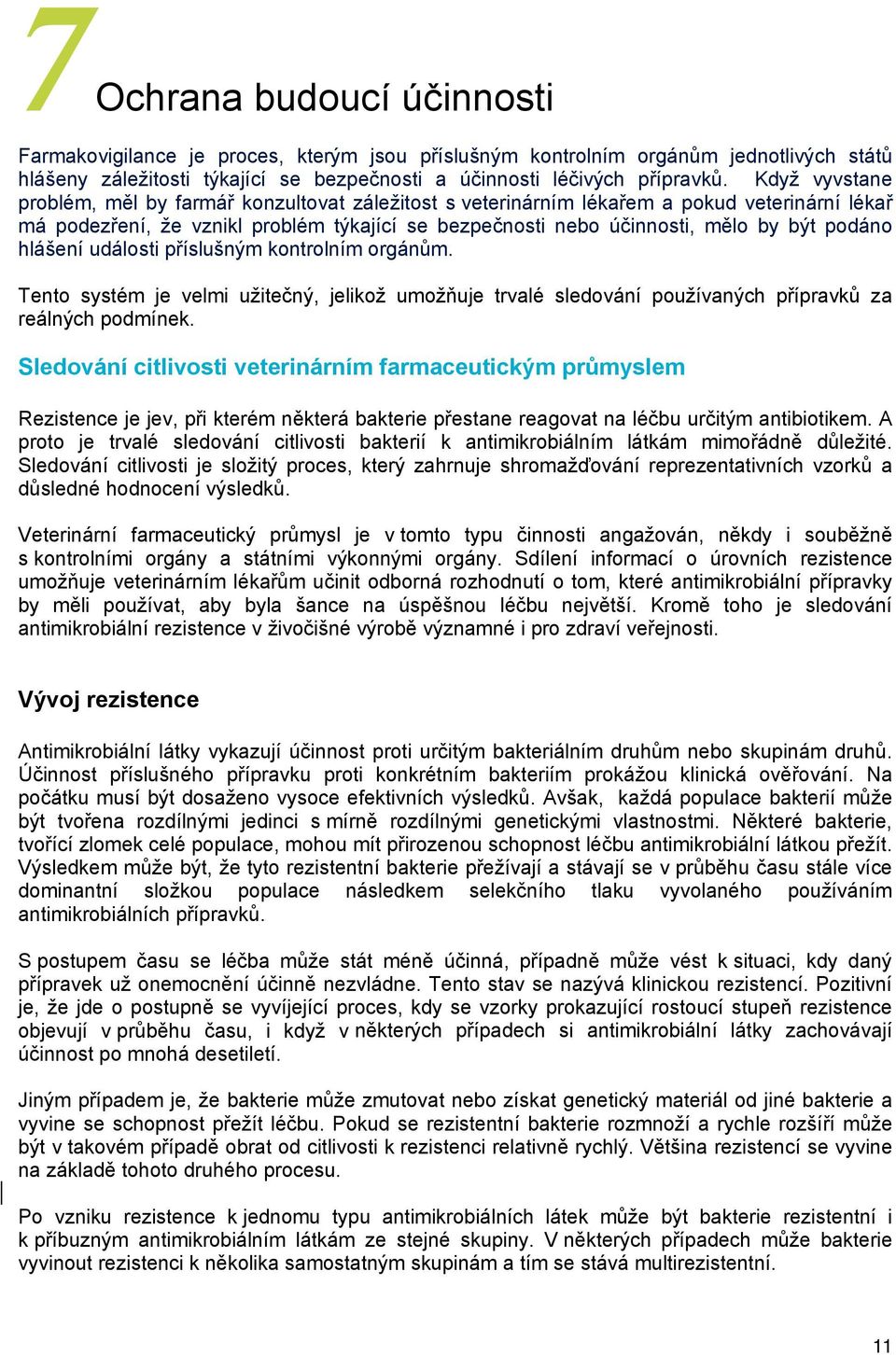 7 Ochrana budoucí účinnosti

Farmakovigilance je proces, kterým jsou příslušným kontrolním orgánům jednotlivých států hlášeny záležitosti týkající se bezpečnosti a účinnosti léčivých přípravků. Když vyvstane problém, měl by farmář konzultovat záležitost s veterinárním lékařem a pokud veterinární lékař má podezření, že vznikl problém týkající se bezpečnosti nebo účinnosti, mělo by být podáno hlášení události příslušným kontrolním orgánům.

Tento systém je velmi užitečný, jelikož umožňuje trvalé sledování používaných přípravků za reálných podmínek.

Sledování citlivosti veterinárním farmaceutickým průmyslem

Rezistence je jev, při kterém některá bakterie přestane reagovat na léčbu určitým antibiotikem. A proto je trvalé sledování citlivosti bakterií k antimikrobiálním látkám mimořádně důležité. Sledování citlivosti je složitý proces, který zahrnuje shromažďování reprezentativních vzorků a důsledné hodnocení výsledků.

Veterinární farmaceutický průmysl je v tomto typu činnosti angažován, někdy i souběžně s kontrolními orgány a státními výkonnými orgány. Sdílení informací o úrovních rezistence umožňuje veterinárním lékařům učinit odborná rozhodnutí o tom, které antimikrobiální přípravky by měli používat, aby byla šance na úspěšnou léčbu největší. Kromě toho je sledování antimikrobiální rezistence v živočišné výrobě významné i pro zdraví veřejnosti.

Vývoj rezistence

Antimikrobiální látky vykazují účinnost proti určitým bakteriálním druhům nebo skupinám druhů. Účinnost příslušného přípravku proti konkrétním bakteriím prokážou klinická ověřování. Na počátku musí být dosaženo vysoce efektivních výsledků. Avšak, každá populace bakterií může být tvořena rozdílnými jedinci s mírně rozdílnými genetickými vlastnostmi. Některé bakterie, tvořící zlomek celé populace, mohou mít přirozenou schopnost léčbu antimikrobiální látkou přežít. Výsledkem může být, že tyto rezistentní bakterie přežívají a stávají se v průběhu času stále více dominantní složkou populace následkem selekčního tlaku vyvolaného používáním antimikrobiálních přípravků.

S postupem času se léčba může stát méně účinná, případně může vést k situaci, kdy daný přípravek už onemocnění účinně nezvládne. Tento stav se nazývá klinickou rezistencí. Pozitivní je, že jde o postupně se vyvíjející proces, kdy se vzorky prokazující rostoucí stupeň rezistence objevují v průběhu času, i když v některých případech si antimikrobiální látky zachovávají účinnost po mnohá desetiletí.

Jiným případem je, že bakterie může zmutovat nebo získat genetický materiál od jiné bakterie a vyvine se schopnost přežít léčbu. Pokud se rezistentní bakterie rozmnoží a rychle rozšíří může být v takovém případě obrat od citlivosti k rezistenci relativně rychlý. Většina rezistencí se vyvine na základě tohoto druhého procesu.

Po vzniku rezistence k jednomu typu antimikrobiálních látek může být bakterie rezistentní i k příbuzným antimikrobiálním látkám ze stejné skupiny. V některých případech může bakterie vyvinout rezistenci k několika samostatným skupinám a tím se stává multirezistentní.

11